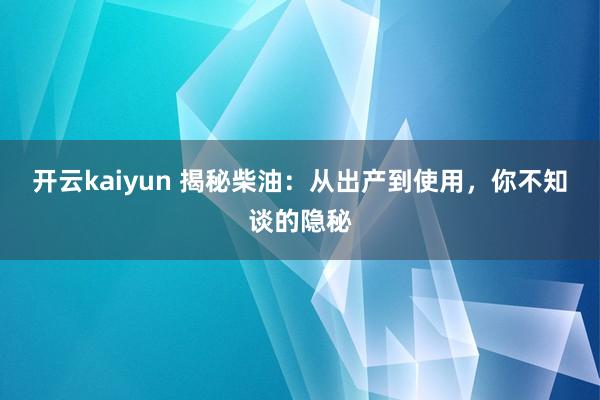 开云kaiyun 揭秘柴油：从出产到使用，你不知谈的隐秘